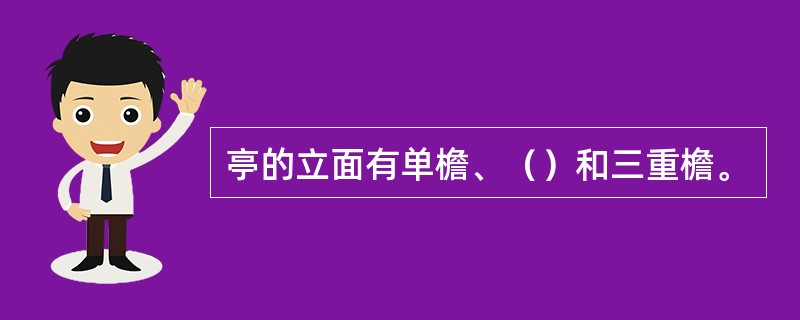 亭的立面有单檐、（）和三重檐。